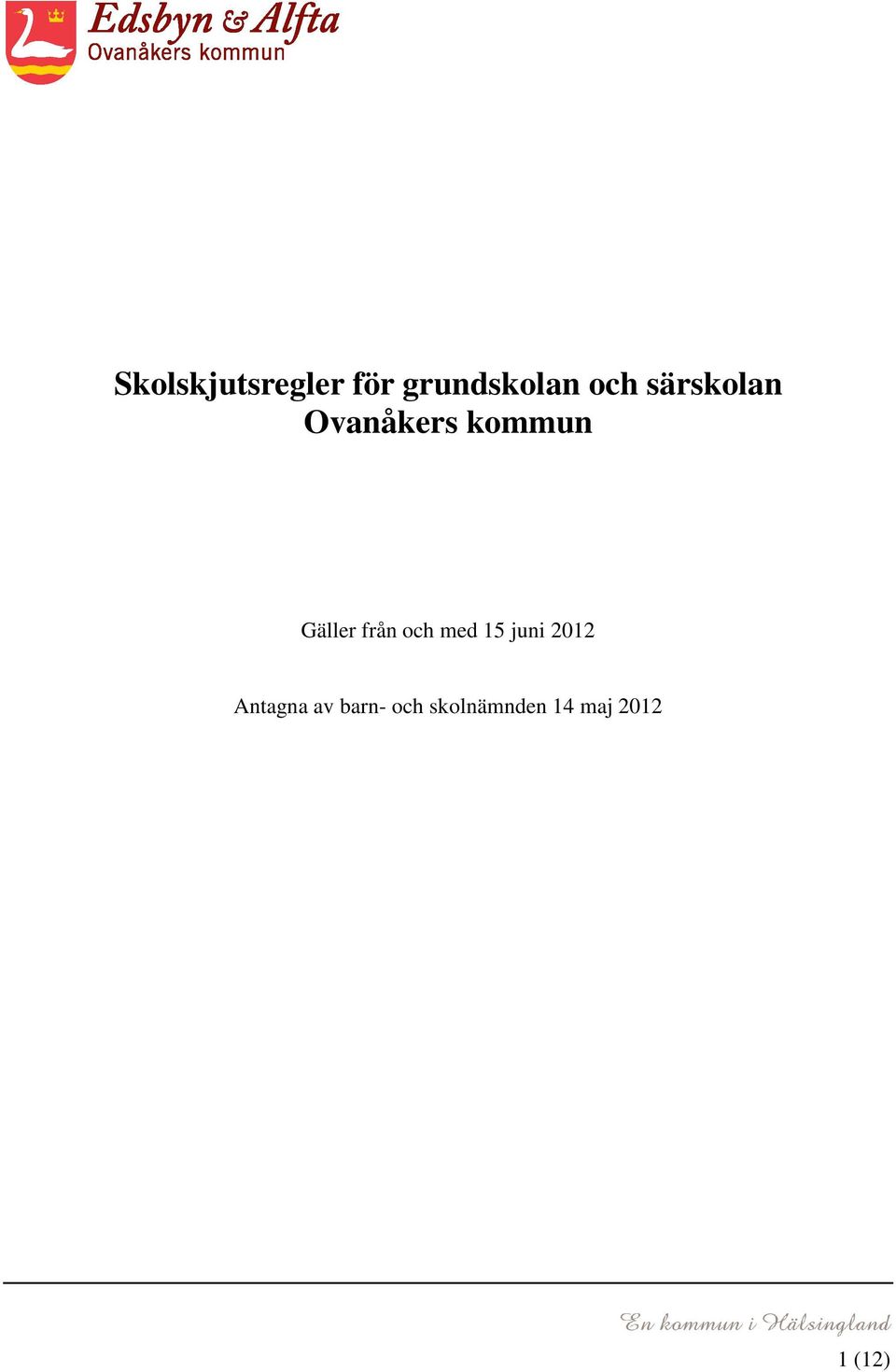 Edsbyn & Alfta
Ovanåkers kommun

Skolskjutsregler för grundskolan och särskolan
Ovanåkers kommun

Gäller från och med 15 juni 2012

Antagna av barn- och skolnämnden 14 maj 2012

En kommun i Hälsingland

1 (12)